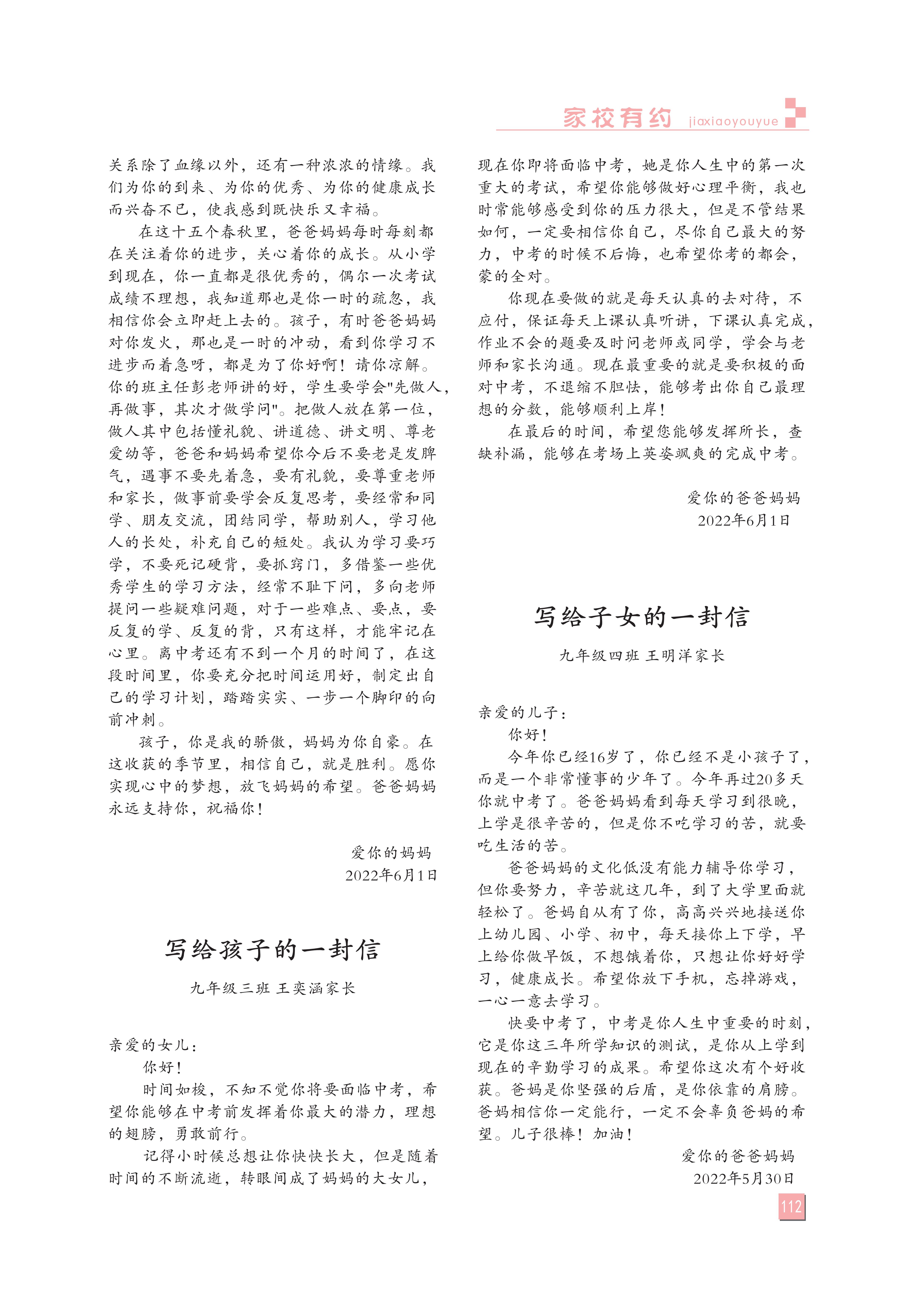 家校有约 jiaxiaoyouyue

关系除了血缘以外，还有一种浓浓的情缘。我们为你的到来、为你的优秀、为你的健康成长而兴奋不已，使我感到既快乐又幸福。

在这十五个春秋里，爸爸妈妈每时每刻都在关注着你的进步，关心着你的成长。从小学到现在，你一直都是很优秀的，偶尔一次考试成绩不理想，我知道那也是你一时的疏忽，我相信你会立即赶上去的。孩子，有时爸爸妈妈对你发火，那也是一时的冲动，看到你学习不进步而着急呀，都是为了你好啊！请你谅解。你的班主任彭老师讲的好，学生要学会"先做人，再做事，其次才做学问"。把做人放在第一位，做人其中包括懂礼貌、讲道德、讲文明、尊老爱幼等，爸爸和妈妈希望你今后不要老是发脾气，遇事不要先着急，要有礼貌，要尊重老师和家长，做事前要学会反复思考，要经常和同学、朋友交流，团结同学，帮助别人，学习他人的长处，补充自己的短处。我认为学习要巧学，不要死记硬背，要抓窍门，多借鉴一些优秀学生的学习方法，经常不耻下问，多向老师提问一些疑难问题，对于一些难点、要点，要反复的学、反复的背，只有这样，才能牢记在心里。离中考还有不到一个月的时间了，在这段时间里，你要充分把时间运用好，制定出自己的学习计划，踏踏实实、一步一个脚印的向前冲刺。

孩子，你是我的骄傲，妈妈为你自豪。在这收获的季节里，相信自己，就是胜利。愿你实现心中的梦想，放飞妈妈的希望。爸爸妈妈永远支持你，祝福你！

爱你的妈妈
2022年6月1日

写给孩子的一封信

九年级三班 王奕涵家长

亲爱的女儿：

你好！

时间如梭，不知不觉你将要面临中考，希望你能够在中考前发挥着你最大的潜力，理想的翅膀，勇敢前行。

记得小时候总想让你快快长大，但是随着时间的不断流逝，转眼间成了妈妈的大女儿，现在你即将面临中考，她是你人生中的第一次重大的考试，希望你能够做好心理平衡，我也时常能够感受到你的压力很大，但是不管结果如何，一定要相信你自己，尽你自己最大的努力，中考的时候不后悔，也希望你考的都会，蒙的全对。

你现在要做的就是每天认真的去对待，不应付，保证每天上课认真听讲，下课认真完成，作业不会的题要及时问老师或同学，学会与老师和家长沟通。现在最重要的就是要积极的面对中考，不退缩不胆怯，能够考出你自己最理想的分数，能够顺利上岸！

在最后的时间，希望您能够发挥所长，查缺补漏，能够在考场上英姿飒爽的完成中考。

爱你的爸爸妈妈
2022年6月1日

写给子女的一封信

九年级四班 王明洋家长

亲爱的儿子：

你好！

今年你已经16岁了，你已经不是小孩子了，而是一个非常懂事的少年了。今年再过20多天你就中考了。爸爸妈妈看到每天学习到很晚，上学是很辛苦的，但是你不吃学习的苦，就要吃生活的苦。

爸爸妈妈的文化低没有能力辅导你学习，但你要努力，辛苦就这几年，到了大学里面就轻松了。爸妈自从有了你，高高兴兴地接送你上幼儿园、小学、初中，每天接你上下学，早上给你做早饭，不想饿着你，只想让你好好学习，健康成长。希望你放下手机，忘掉游戏，一心一意去学习。

快要中考了，中考是你人生中重要的时刻，它是你这三年所学知识的测试，是你从上学到现在的辛勤学习的成果。希望你这次有个好收获。爸妈是你坚强的后盾，是你依靠的肩膀。爸妈相信你一定能行，一定不会辜负爸妈的希望。儿子很棒！加油！

爱你的爸爸妈妈
2022年5月30日

112